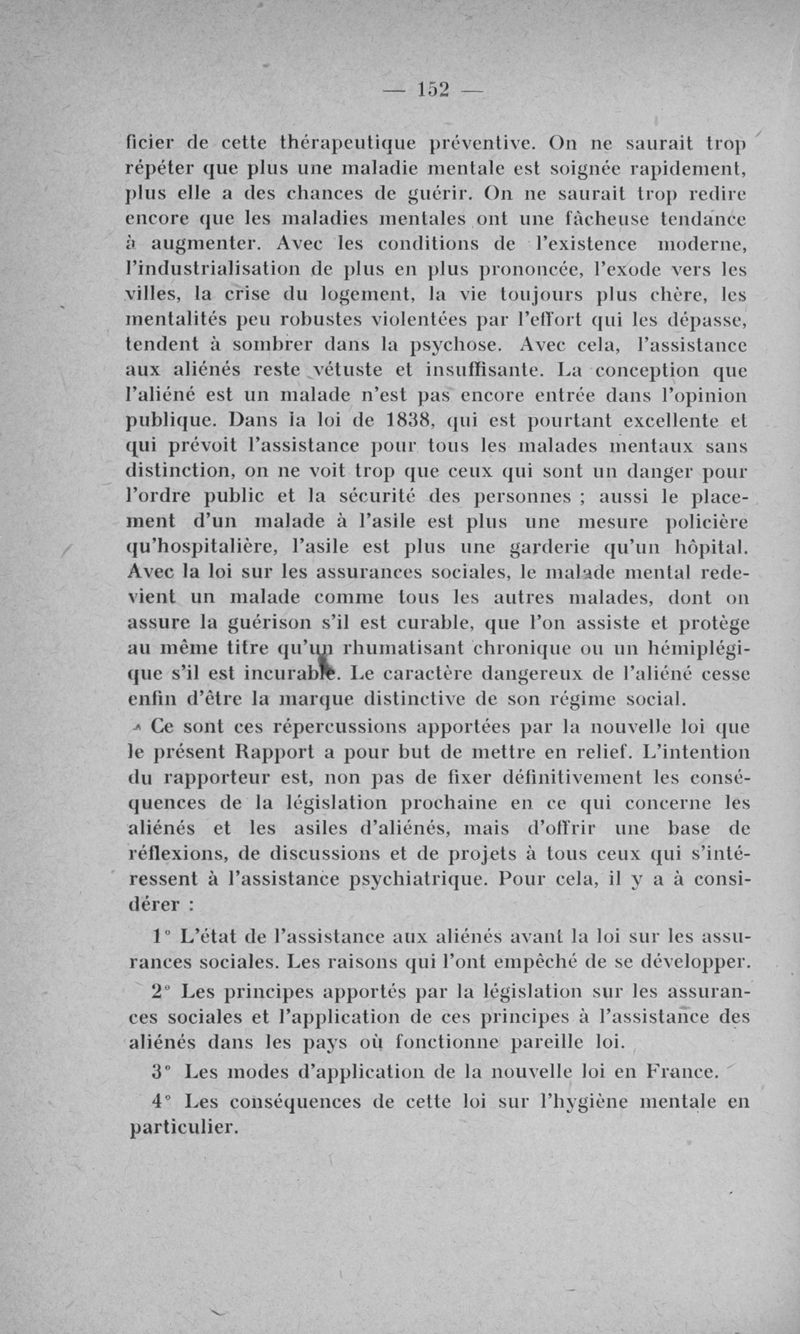 — 152 —

ficier de cette thérapeutique préventive. On ne saurait trop répéter que plus une maladie mentale est soignée rapidement, plus elle a des chances de guérir. On ne saurait trop redire encore que les maladies mentales ont une fâcheuse tendance à augmenter. Avec les conditions de l'existence moderne, l'industrialisation de plus en plus prononcée, l'exode vers les villes, la crise du logement, la vie toujours plus chère, les mentalités peu robustes violentées par l'effort qui les dépasse, tendent à sombrer dans la psychose. Avec cela, l'assistance aux aliénés reste vétuste et insuffisante. La conception que l'aliéné est un malade n'est pas encore entrée dans l'opinion publique. Dans la loi de 1838, qui est pourtant excellente et qui prévoit l'assistance pour tous les malades mentaux sans distinction, on ne voit trop que ceux qui sont un danger pour l'ordre public et la sécurité des personnes ; aussi le placement d'un malade à l'asile est plus une mesure policière qu'hospitalière, l'asile est plus une garderie qu'un hôpital. Avec la loi sur les assurances sociales, le malade mental redevient un malade comme tous les autres malades, dont on assure la guérison s'il est curable, que l'on assiste et protège au même titre qu'un rhumatisant chronique ou un hémiplégique s'il est incurable. Le caractère dangereux de l'aliéné cesse enfin d'être la marque distinctive de son régime social.

Ce sont ces répercussions apportées par la nouvelle loi que le présent Rapport a pour but de mettre en relief. L'intention du rapporteur est, non pas de fixer définitivement les conséquences de la législation prochaine en ce qui concerne les aliénés et les asiles d'aliénés, mais d'offrir une base de réflexions, de discussions et de projets à tous ceux qui s'intéressent à l'assistance psychiatrique. Pour cela, il y a à considérer :

1° L'état de l'assistance aux aliénés avant la loi sur les assurances sociales. Les raisons qui l'ont empêché de se développer.

2° Les principes apportés par la législation sur les assurances sociales et l'application de ces principes à l'assistance des aliénés dans les pays où fonctionne pareille loi.

3° Les modes d'application de la nouvelle loi en France.

4° Les conséquences de cette loi sur l'hygiène mentale en particulier.